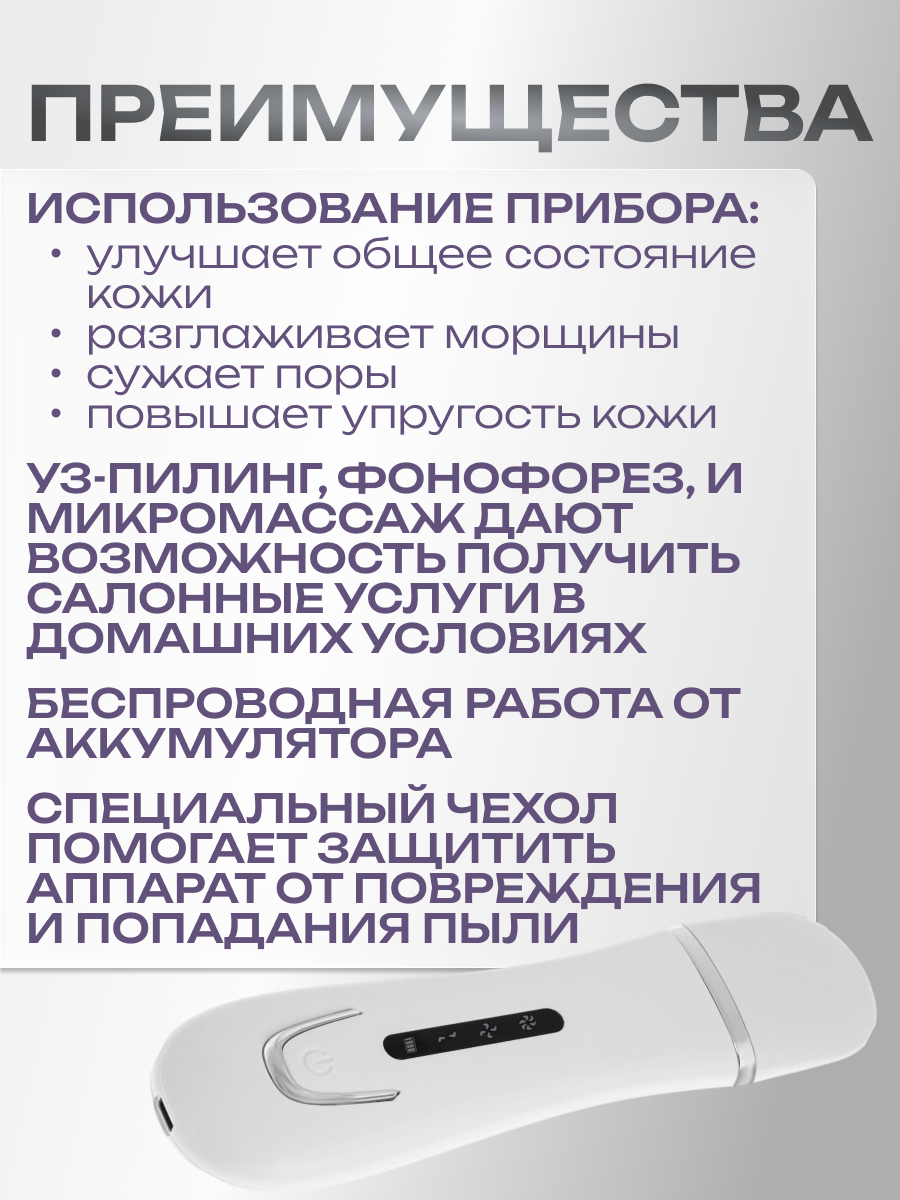 ПРЕИМУЩЕСТВА

ИСПОЛЬЗОВАНИЕ ПРИБОРА:
• улучшает общее состояние кожи
• разглаживает морщины
• сужает поры
• повышает упругость кожи

УЗ-ПИЛИНГ, ФОНОФОРЕЗ, И МИКРОМАССАЖ ДАЮТ ВОЗМОЖНОСТЬ ПОЛУЧИТЬ САЛОННЫЕ УСЛУГИ В ДОМАШНИХ УСЛОВИЯХ

БЕСПРОВОДНАЯ РАБОТА ОТ АККУМУЛЯТОРА

СПЕЦИАЛЬНЫЙ ЧЕХОЛ ПОМОГАЕТ ЗАЩИТИТЬ АППАРАТ ОТ ПОВРЕЖДЕНИЯ И ПОПАДАНИЯ ПЫЛИ